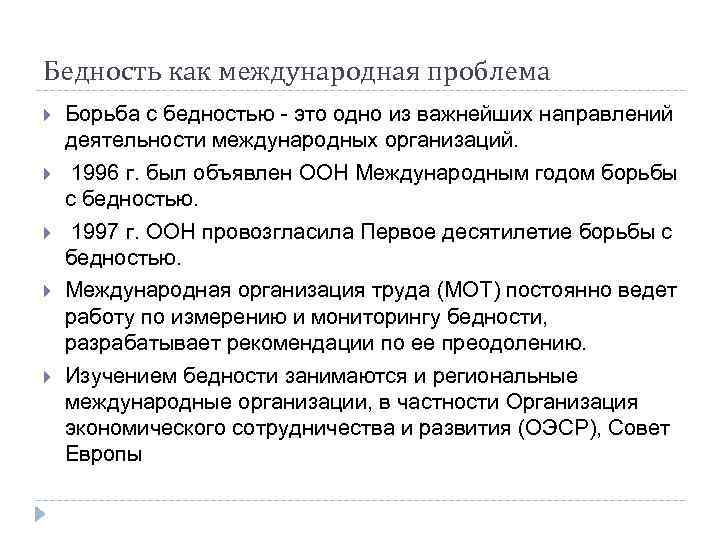 Бедность как международная проблема

Борьба с бедностью - это одно из важнейших направлений деятельности международных организаций.

1996 г. был объявлен ООН Международным годом борьбы с бедностью.

1997 г. ООН провозгласила Первое десятилетие борьбы с бедностью.

Международная организация труда (МОТ) постоянно ведет работу по измерению и мониторингу бедности, разрабатывает рекомендации по ее преодолению.

Изучением бедности занимаются и региональные международные организации, в частности Организация экономического сотрудничества и развития (ОЭСР), Совет Европы